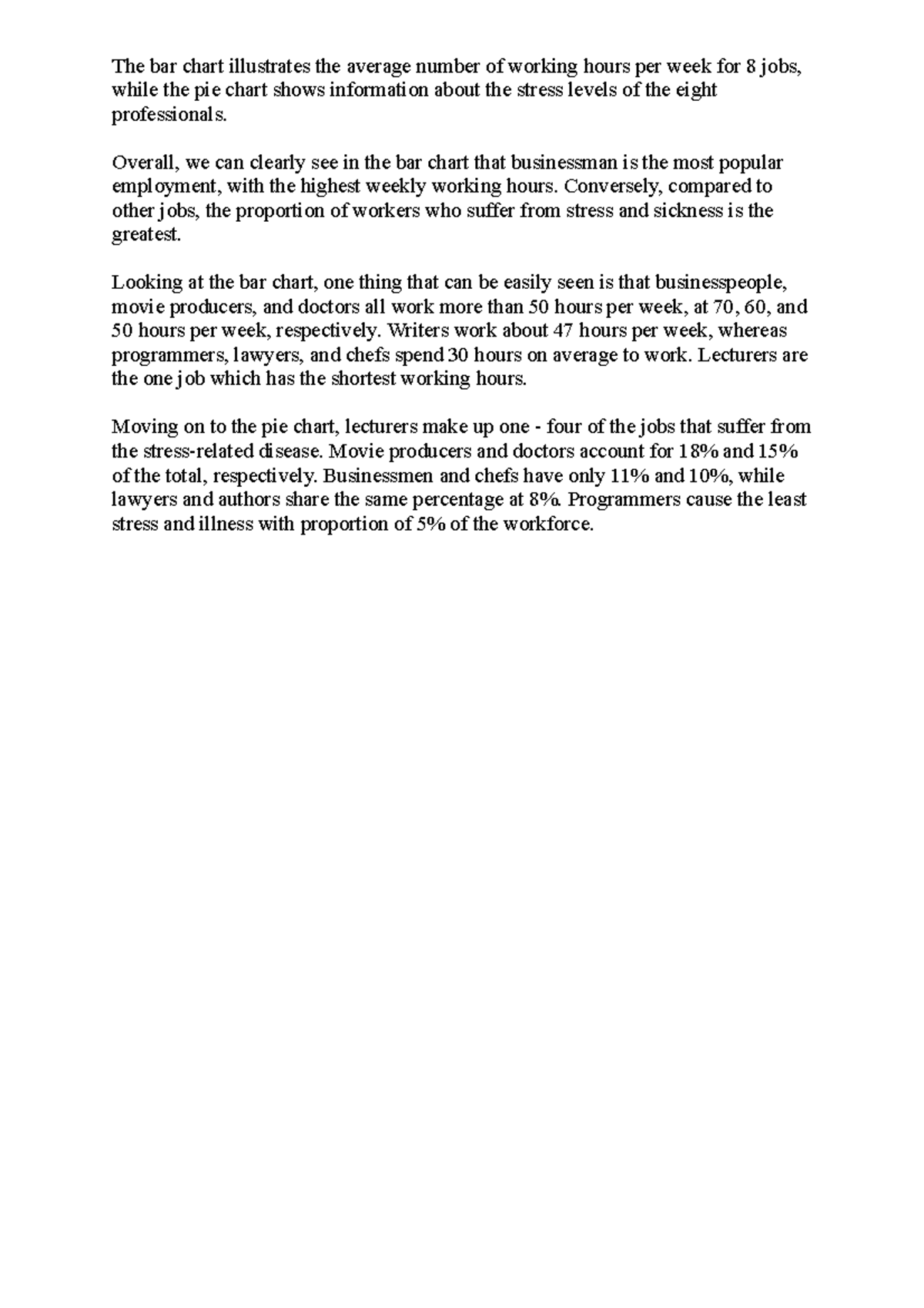 The bar chart illustrates the average number of working hours per week for 8 jobs, while the pie chart shows information about the stress levels of the eight professionals.

Overall, we can clearly see in the bar chart that businessman is the most popular employment, with the highest weekly working hours. Conversely, compared to other jobs, the proportion of workers who suffer from stress and sickness is the greatest.

Looking at the bar chart, one thing that can be easily seen is that businesspeople, movie producers, and doctors all work more than 50 hours per week, at 70, 60, and 50 hours per week, respectively. Writers work about 47 hours per week, whereas programmers, lawyers, and chefs spend 30 hours on average to work. Lecturers are the one job which has the shortest working hours.

Moving on to the pie chart, lecturers make up one - four of the jobs that suffer from the stress-related disease. Movie producers and doctors account for 18% and 15% of the total, respectively. Businessmen and chefs have only 11% and 10%, while lawyers and authors share the same percentage at 8%. Programmers cause the least stress and illness with proportion of 5% of the workforce.